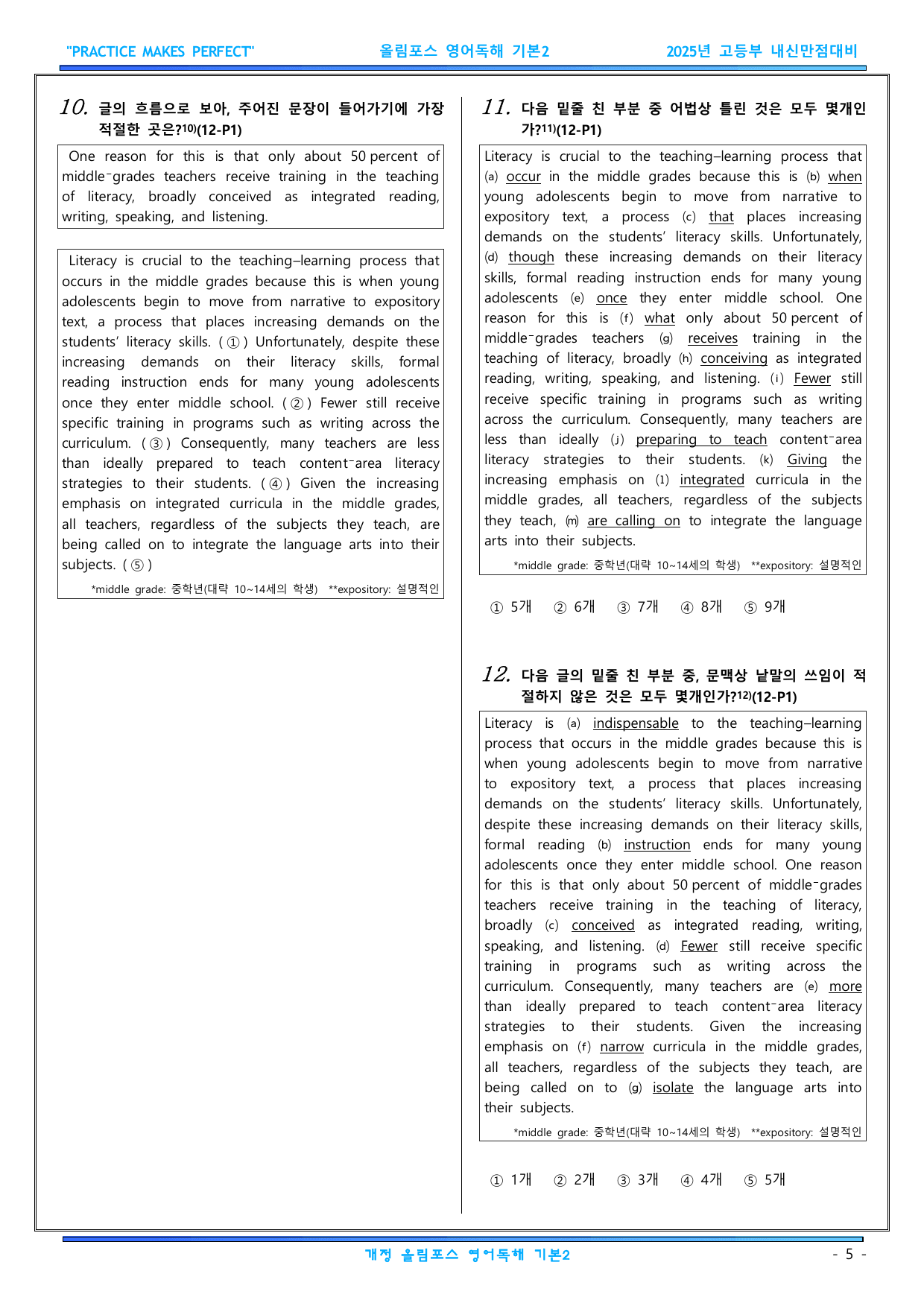 "PRACTICE MAKES PERFECT" 올림포스 영어독해 기본2 2025년 고등부 내신만점대비

10. 글의 흐름으로 보아, 주어진 문장이 들어가기에 가장 적절한 곳은?$^{10)}$(12-P1)

One reason for this is that only about 50 percent of middle-grades teachers receive training in the teaching of literacy, broadly conceived as integrated reading, writing, speaking, and listening.

Literacy is crucial to the teaching–learning process that occurs in the middle grades because this is when young adolescents begin to move from narrative to expository text, a process that places increasing demands on the students' literacy skills. ( ① ) Unfortunately, despite these increasing demands on their literacy skills, formal reading instruction ends for many young adolescents once they enter middle school. ( ② ) Fewer still receive specific training in programs such as writing across the curriculum. ( ③ ) Consequently, many teachers are less than ideally prepared to teach content-area literacy strategies to their students. ( ④ ) Given the increasing emphasis on integrated curricula in the middle grades, all teachers, regardless of the subjects they teach, are being called on to integrate the language arts into their subjects. ( ⑤ )

*middle grade: 중학년(대략 10~14세의 학생) **expository: 설명적인

11. 다음 밑줄 친 부분 중 어법상 틀린 것은 모두 몇개인가?$^{11)}$(12-P1)

Literacy is crucial to the teaching–learning process that (a) occur in the middle grades because this is (b) when young adolescents begin to move from narrative to expository text, a process (c) that places increasing demands on the students' literacy skills. Unfortunately, (d) though these increasing demands on their literacy skills, formal reading instruction ends for many young adolescents (e) once they enter middle school. One reason for this is (f) what only about 50 percent of middle-grades teachers (g) receives training in the teaching of literacy, broadly (h) conceiving as integrated reading, writing, speaking, and listening. (i) Fewer still receive specific training in programs such as writing across the curriculum. Consequently, many teachers are less than ideally (j) preparing to teach content-area literacy strategies to their students. (k) Giving the increasing emphasis on (l) integrated curricula in the middle grades, all teachers, regardless of the subjects they teach, (m) are calling on to integrate the language arts into their subjects.

*middle grade: 중학년(대략 10~14세의 학생) **expository: 설명적인

① 5개 ② 6개 ③ 7개 ④ 8개 ⑤ 9개

12. 다음 글의 밑줄 친 부분 중, 문맥상 낱말의 쓰임이 적절하지 않은 것은 모두 몇개인가?$^{12)}$(12-P1)

Literacy is (a) indispensable to the teaching–learning process that occurs in the middle grades because this is when young adolescents begin to move from narrative to expository text, a process that places increasing demands on the students' literacy skills. Unfortunately, despite these increasing demands on their literacy skills, formal reading (b) instruction ends for many young adolescents once they enter middle school. One reason for this is that only about 50 percent of middle-grades teachers receive training in the teaching of literacy, broadly (c) conceived as integrated reading, writing, speaking, and listening. (d) Fewer still receive specific training in programs such as writing across the curriculum. Consequently, many teachers are (e) more than ideally prepared to teach content-area literacy strategies to their students. Given the increasing emphasis on (f) narrow curricula in the middle grades, all teachers, regardless of the subjects they teach, are being called on to (g) isolate the language arts into their subjects.

*middle grade: 중학년(대략 10~14세의 학생) **expository: 설명적인

① 1개 ② 2개 ③ 3개 ④ 4개 ⑤ 5개

개정 올림포스 영어독해 기본2 - 5 -